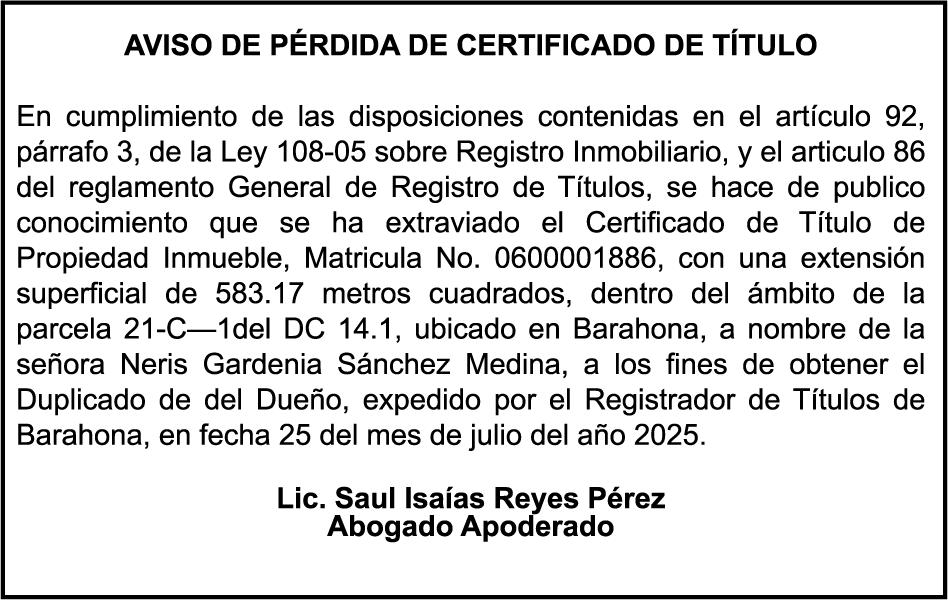 AVISO DE PÉRDIDA DE CERTIFICADO DE TÍTULO

En cumplimiento de las disposiciones contenidas en el artículo 92, párrafo 3, de la Ley 108-05 sobre Registro Inmobiliario, y el articulo 86 del reglamento General de Registro de Títulos, se hace de publico conocimiento que se ha extraviado el Certificado de Título de Propiedad Inmueble, Matricula No. 0600001886, con una extensión superficial de 583.17 metros cuadrados, dentro del ámbito de la parcela 21-C—1del DC 14.1, ubicado en Barahona, a nombre de la señora Neris Gardenia Sánchez Medina, a los fines de obtener el Duplicado de del Dueño, expedido por el Registrador de Títulos de Barahona, en fecha 25 del mes de julio del año 2025.

Lic. Saul Isaías Reyes Pérez
Abogado Apoderado